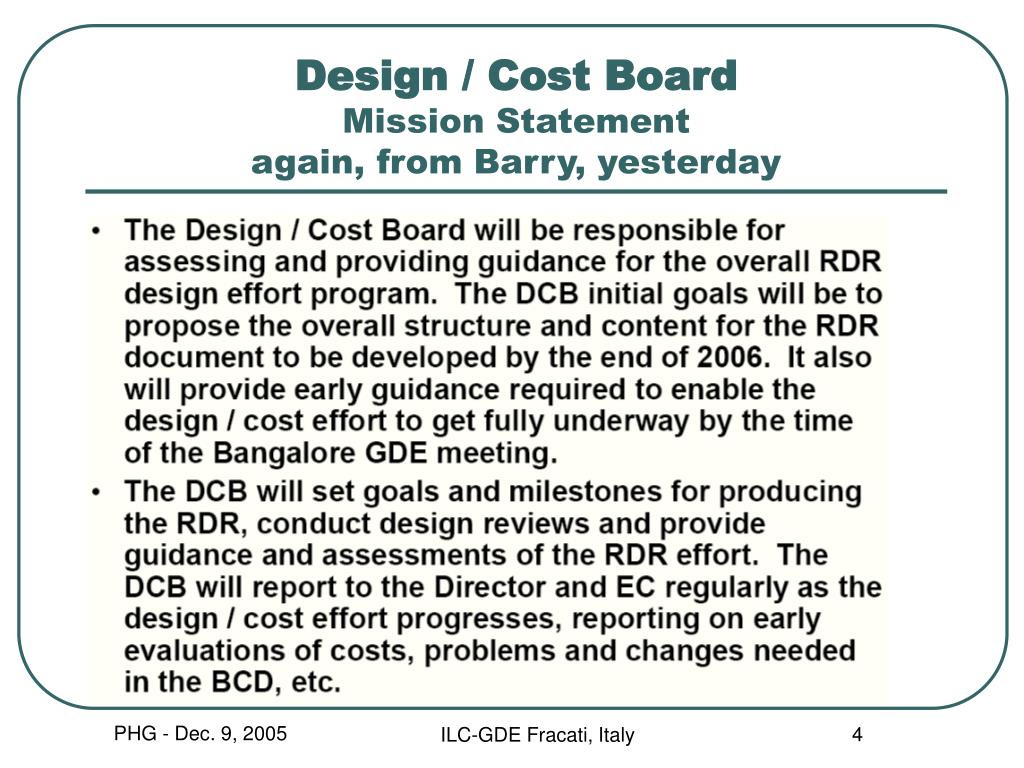 Design / Cost Board
Mission Statement
again, from Barry, yesterday

• The Design / Cost Board will be responsible for assessing and providing guidance for the overall RDR design effort program. The DCB initial goals will be to propose the overall structure and content for the RDR document to be developed by the end of 2006. It also will provide early guidance required to enable the design / cost effort to get fully underway by the time of the Bangalore GDE meeting.

• The DCB will set goals and milestones for producing the RDR, conduct design reviews and provide guidance and assessments of the RDR effort. The DCB will report to the Director and EC regularly as the design / cost effort progresses, reporting on early evaluations of costs, problems and changes needed in the BCD, etc.

PHG - Dec. 9, 2005

ILC-GDE Fracati, Italy

4